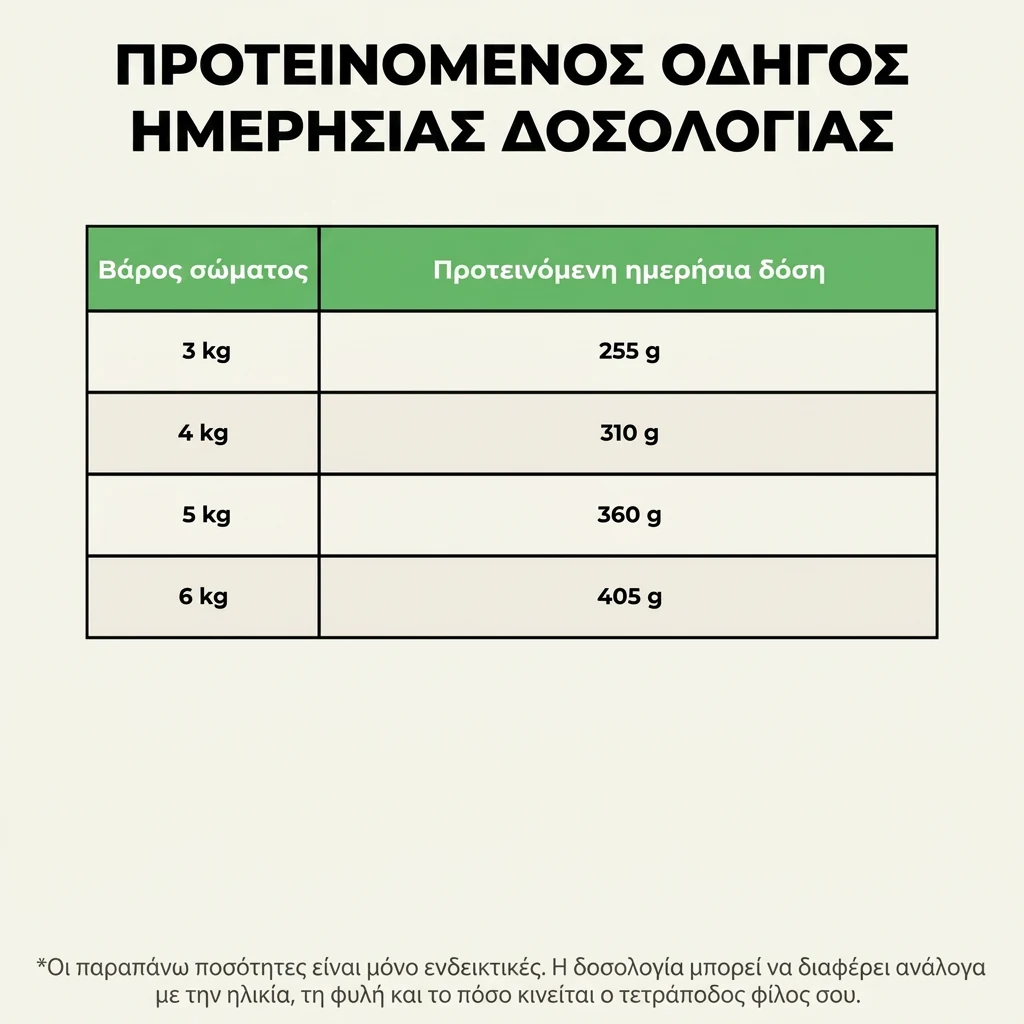 ΠΡΟΤΕΙΝΟΜΕΝΟΣ ΟΔΗΓΟΣ ΗΜΕΡΗΣΙΑΣ ΔΟΣΟΛΟΓΙΑΣ

| Βάρος σώματος | Προτεινόμενη ημερήσια δόση |
|---|---|
| 3 kg | 255 g |
| 4 kg | 310 g |
| 5 kg | 360 g |
| 6 kg | 405 g |

*Οι παραπάνω ποσότητες είναι μόνο ενδεικτικές. Η δοσολογία μπορεί να διαφέρει ανάλογα με την ηλικία, τη φυλή και το πόσο κινείται ο τετράποδος φίλος σου.